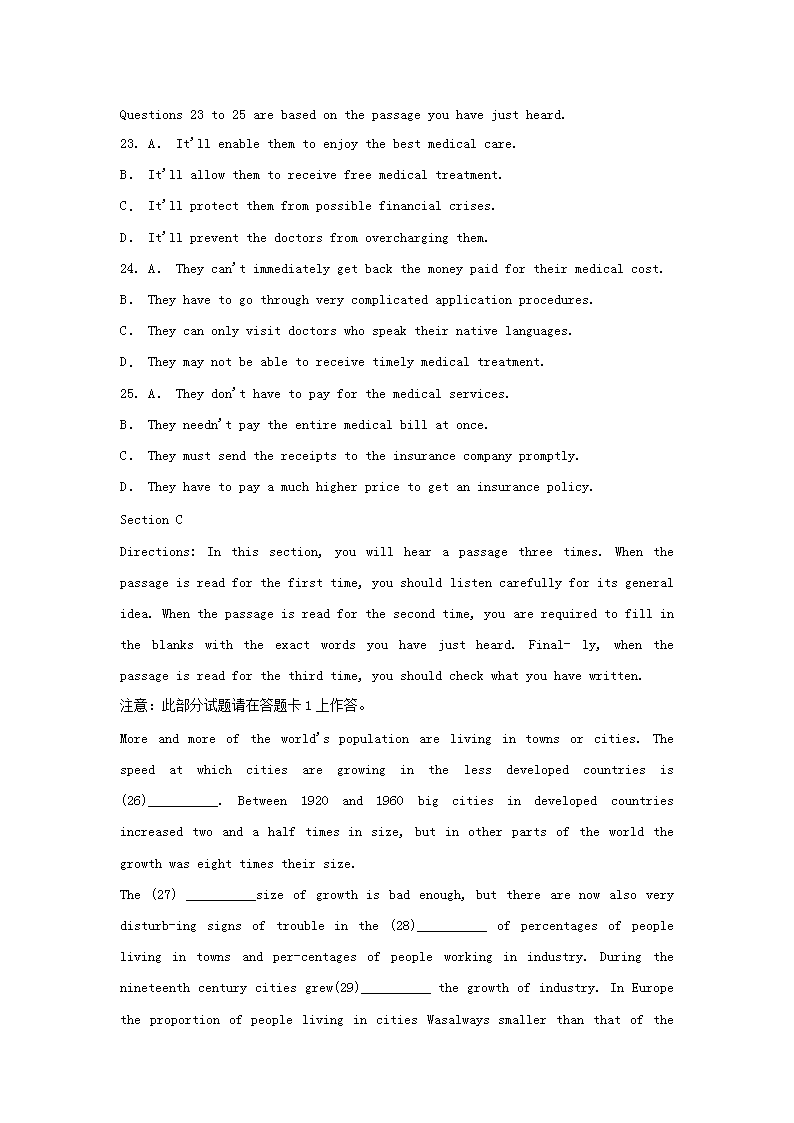 Questions 23 to 25 are based on the passage you have just heard.

23. A. It'll enable them to enjoy the best medical care.

B. It'll allow them to receive free medical treatment.

C. It'll protect them from possible financial crises.

D. It'll prevent the doctors from overcharging them.

24. A. They can't immediately get back the money paid for their medical cost.

B. They have to go through very complicated application procedures.

C. They can only visit doctors who speak their native languages.

D. They may not be able to receive timely medical treatment.

25. A. They don't have to pay for the medical services.

B. They needn't pay the entire medical bill at once.

C. They must send the receipts to the insurance company promptly.

D. They have to pay a much higher price to get an insurance policy.

Section C

Directions: In this section, you will hear a passage three times. When the passage is read for the first time, you should listen carefully for its general idea. When the passage is read for the second time, you are required to fill in the blanks with the exact words you have just heard. Final- ly, when the passage is read for the third time, you should check what you have written.

注意：此部分试题请在答题卡 1 上作答。

More and more of the world's population are living in towns or cities. The speed at which cities are growing in the less developed countries is (26)__________. Between 1920 and 1960 big cities in developed countries increased two and a half times in size, but in other parts of the world the growth was eight times their size.

The (27) __________size of growth is bad enough, but there are now also very disturb-ing signs of trouble in the (28)__________ of percentages of people living in towns and per-centages of people working in industry. During the nineteenth century cities grew(29)__________ the growth of industry. In Europe the proportion of people living in cities Wasalways smaller than that of the